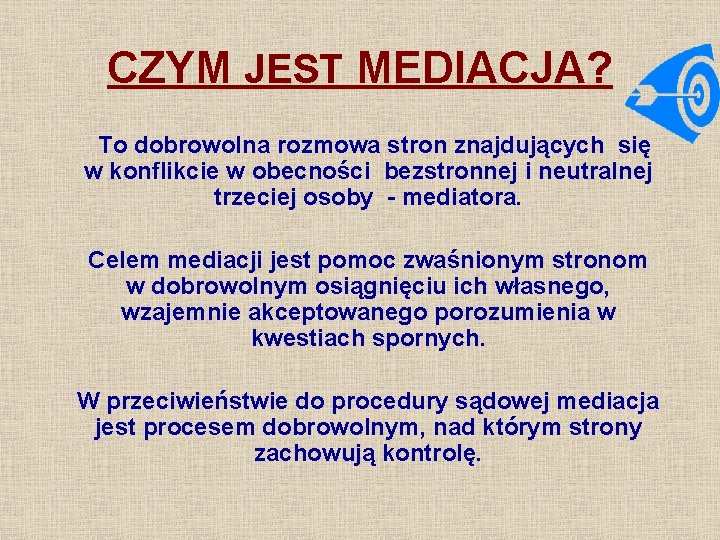 CZYM JEST MEDIACJA?

To dobrowolna rozmowa stron znajdujących się w konflikcie w obecności bezstronnej i neutralnej trzeciej osoby - mediatora.

Celem mediacji jest pomoc zwaśnionym stronom w dobrowolnym osiągnięciu ich własnego, wzajemnie akceptowanego porozumienia w kwestiach spornych.

W przeciwieństwie do procedury sądowej mediacja jest procesem dobrowolnym, nad którym strony zachowują kontrolę.